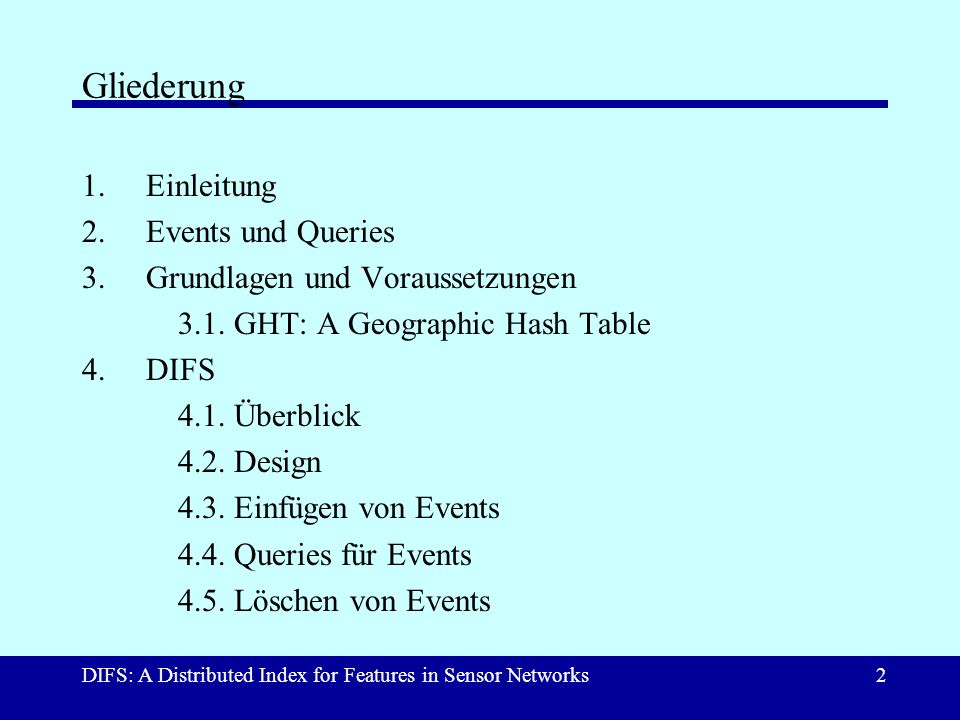 Gliederung

1. Einleitung
2. Events und Queries
3. Grundlagen und Voraussetzungen
3.1. GHT: A Geographic Hash Table
4. DIFS
4.1. Überblick
4.2. Design
4.3. Einfügen von Events
4.4. Queries für Events
4.5. Löschen von Events

DIFS: A Distributed Index for Features in Sensor Networks 2